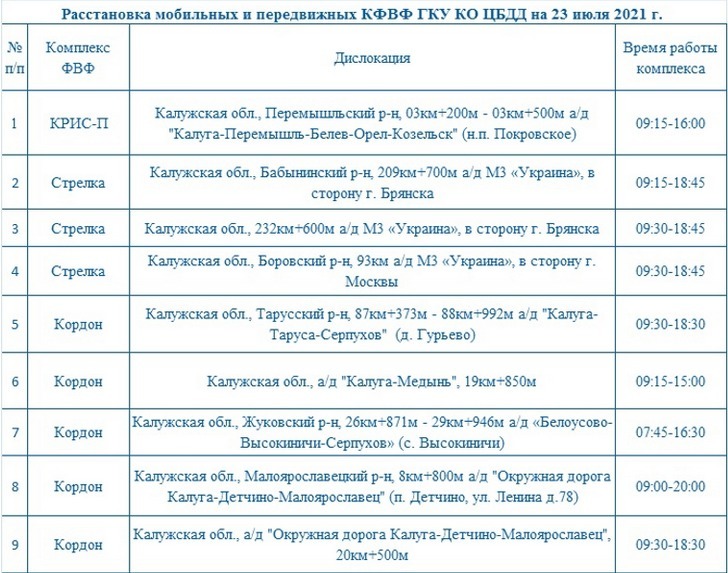 Расстановка мобильных и передвижных КФВФ ГКУ КО ЦБДД на 23 июля 2021 г.

| № п/п | Комплекс ФВФ | Дислокация | Время работы комплекса |
|---|---|---|---|
| 1 | КРИС-П | Калужская обл., Перемышльский р-н, 03км+200м - 03км+500м а/д "Калуга-Перемышль-Белев-Орел-Козельск" (н.п. Покровское) | 09:15-16:00 |
| 2 | Стрелка | Калужская обл., Бабынинский р-н, 209км+700м а/д М3 «Украина», в сторону г. Брянска | 09:15-18:45 |
| 3 | Стрелка | Калужская обл., 232км+600м а/д М3 «Украина», в сторону г. Брянска | 09:30-18:45 |
| 4 | Стрелка | Калужская обл., Боровский р-н, 93км а/д М3 «Украина», в сторону г. Москвы | 09:30-18:45 |
| 5 | Кордон | Калужская обл., Тарусский р-н, 87км+373м - 88км+992м а/д "Калуга-Таруса-Серпухов" (д. Гурьево) | 09:30-18:30 |
| 6 | Кордон | Калужская обл., а/д "Калуга-Медынь", 19км+850м | 09:15-15:00 |
| 7 | Кордон | Калужская обл., Жуковский р-н, 26км+871м - 29км+946м а/д «Белоусово-Высокиничи-Серпухов» (с. Высокиничи) | 07:45-16:30 |
| 8 | Кордон | Калужская обл., Малоярославецкий р-н, 8км+800м а/д "Окружная дорога Калуга-Детчино-Малоярославец" (п. Детчино, ул. Ленина д.78) | 09:00-20:00 |
| 9 | Кордон | Калужская обл., а/д "Окружная дорога Калуга-Детчино-Малоярославец", 20км+500м | 09:30-18:30 |